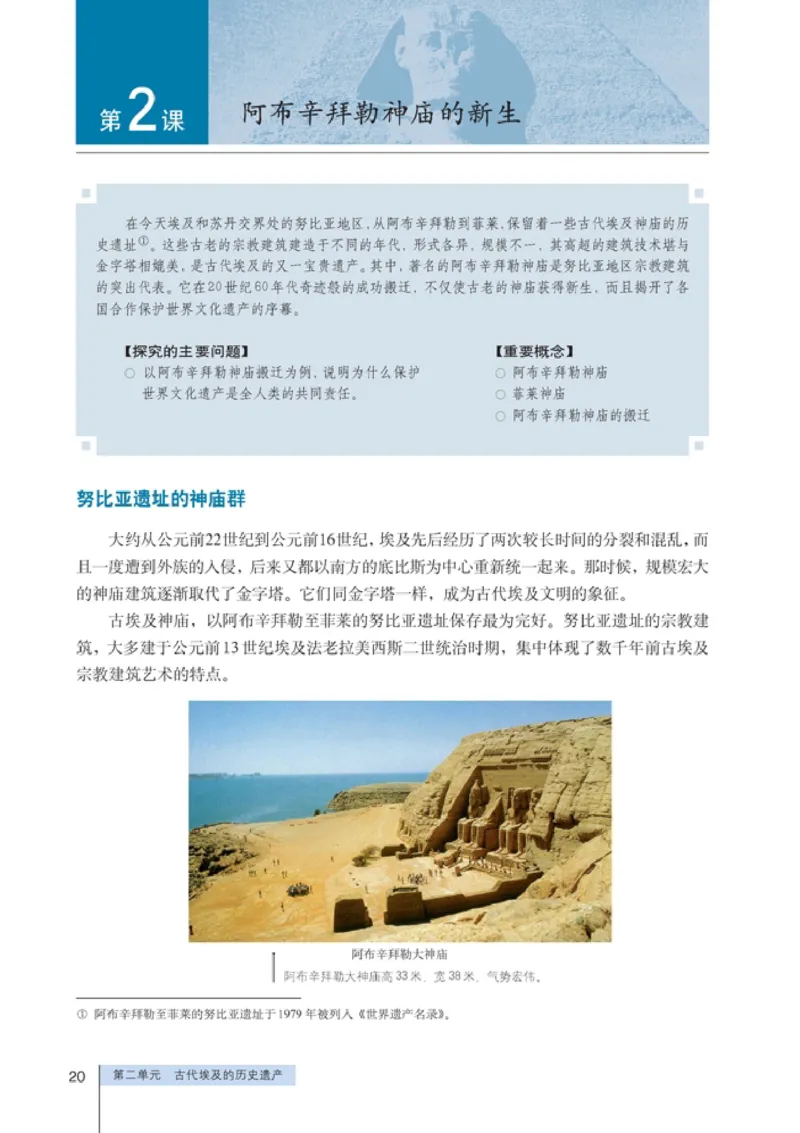 第2课　阿布辛拜勒神庙的新生

在今天埃及和苏丹交界处的努比亚地区，从阿布辛拜勒到菲莱，保留着一些古代埃及神庙的历史遗址①。这些古老的宗教建筑建造于不同的年代，形式各异，规模不一，其高超的建筑技术堪与金字塔相媲美，是古代埃及的又一宝贵遗产。其中，著名的阿布辛拜勒神庙是努比亚地区宗教建筑的突出代表。它在20世纪60年代奇迹般的成功搬迁，不仅使古老的神庙获得新生，而且揭开了各国合作保护世界文化遗产的序幕。

【探究的主要问题】
○ 以阿布辛拜勒神庙搬迁为例，说明为什么保护世界文化遗产是全人类的共同责任。

【重要概念】
○ 阿布辛拜勒神庙
○ 菲莱神庙
○ 阿布辛拜勒神庙的搬迁

努比亚遗址的神庙群

大约从公元前22世纪到公元前16世纪，埃及先后经历了两次较长时间的分裂和混乱，而且一度遭到外族的入侵，后来又都以南方的底比斯为中心重新统一起来。那时候，规模宏大的神庙建筑逐渐取代了金字塔。它们同金字塔一样，成为古代埃及文明的象征。

古埃及神庙，以阿布辛拜勒至菲莱的努比亚遗址保存最为完好。努比亚遗址的宗教建筑，大多建于公元前13世纪埃及法老拉美西斯二世统治时期，集中体现了数千年前古埃及宗教建筑艺术的特点。

阿布辛拜勒大神庙
阿布辛拜勒大神庙高33米，宽38米，气势宏伟。

① 阿布辛拜勒至菲莱的努比亚遗址于1979年被列入《世界遗产名录》。

20　第二单元　古代埃及的历史遗产